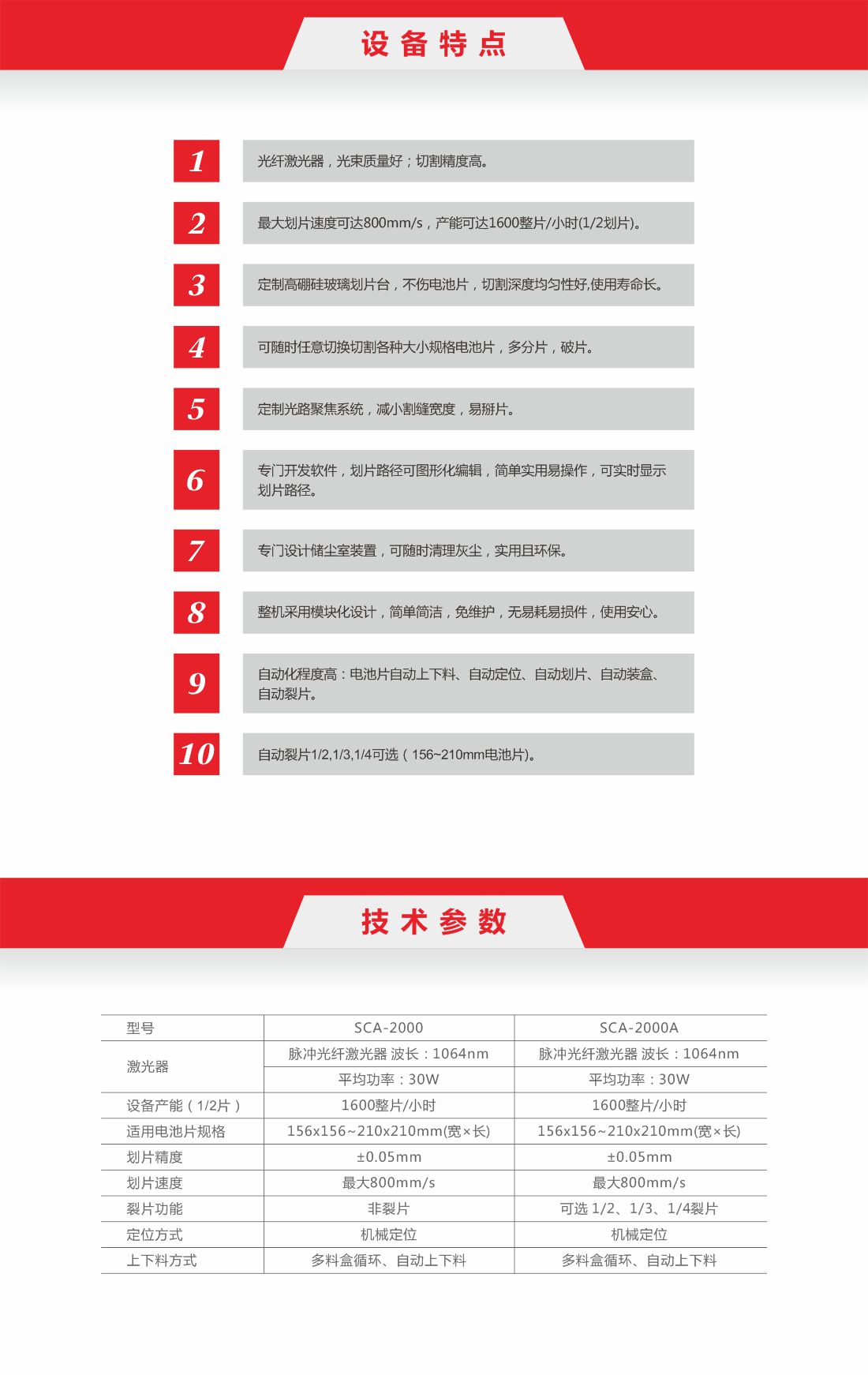 设备特点

1
光纤激光器，光束质量好；切割精度高。

2
最大划片速度可达800mm/s，产能可达1600整片/小时(1/2划片)。

3
定制高硼硅玻璃划片台，不伤电池片，切割深度均匀性好,使用寿命长。

4
可随时任意切换切割各种大小规格电池片，多分片，破片。

5
定制光路聚焦系统，减小割缝宽度，易掰片。

6
专门开发软件，划片路径可图形化编辑，简单实用易操作，可实时显示划片路径。

7
专门设计储尘室装置，可随时清理灰尘，实用且环保。

8
整机采用模块化设计，简单简洁，免维护，无易耗易损件，使用安心。

9
自动化程度高：电池片自动上下料、自动定位、自动划片、自动装盒、自动裂片。

10
自动裂片1/2,1/3,1/4可选（156~210mm电池片)。

技术参数

| 型号 | SCA-2000 | SCA-2000A |
|---|---|---|
| 激光器 | 脉冲光纤激光器 波长：1064nm | 脉冲光纤激光器 波长：1064nm |
| | 平均功率：30W | 平均功率：30W |
| 设备产能（1/2片） | 1600整片/小时 | 1600整片/小时 |
| 适用电池片规格 | 156x156~210x210mm(宽×长) | 156x156~210x210mm(宽×长) |
| 划片精度 | ±0.05mm | ±0.05mm |
| 划片速度 | 最大800mm/s | 最大800mm/s |
| 裂片功能 | 非裂片 | 可选 1/2、1/3、1/4裂片 |
| 定位方式 | 机械定位 | 机械定位 |
| 上下料方式 | 多料盒循环、自动上下料 | 多料盒循环、自动上下料 |